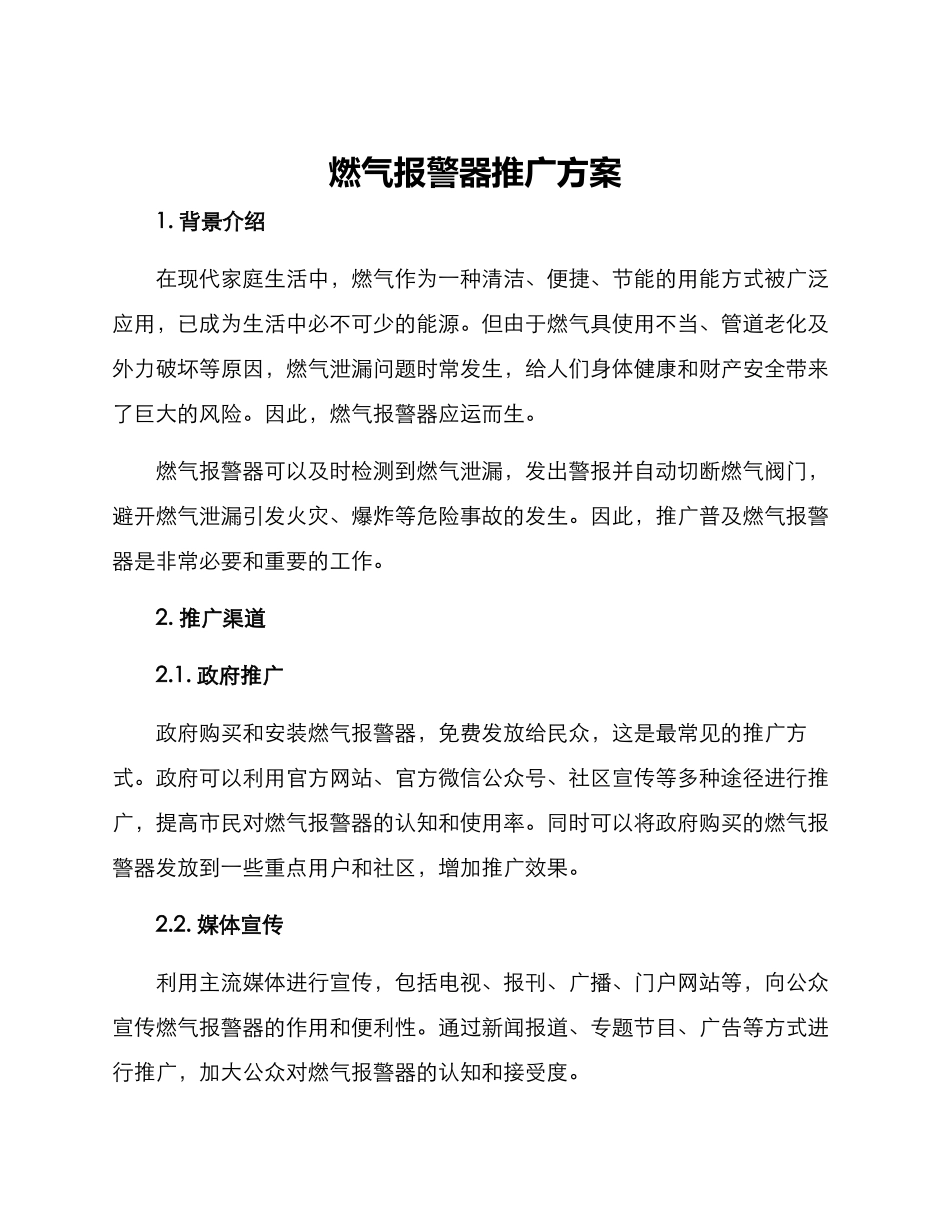 燃气报警器推广方案

1. 背景介绍

在现代家庭生活中，燃气作为一种清洁、便捷、节能的用能方式被广泛应用，已成为生活中必不可少的能源。但由于燃气具使用不当、管道老化及外力破坏等原因，燃气泄漏问题时常发生，给人们身体健康和财产安全带来了巨大的风险。因此，燃气报警器应运而生。

燃气报警器可以及时检测到燃气泄漏，发出警报并自动切断燃气阀门，避开燃气泄漏引发火灾、爆炸等危险事故的发生。因此，推广普及燃气报警器是非常必要和重要的工作。

2. 推广渠道

2.1. 政府推广

政府购买和安装燃气报警器，免费发放给民众，这是最常见的推广方式。政府可以利用官方网站、官方微信公众号、社区宣传等多种途径进行推广，提高市民对燃气报警器的认知和使用率。同时可以将政府购买的燃气报警器发放到一些重点用户和社区，增加推广效果。

2.2. 媒体宣传

利用主流媒体进行宣传，包括电视、报刊、广播、门户网站等，向公众宣传燃气报警器的作用和便利性。通过新闻报道、专题节目、广告等方式进行推广，加大公众对燃气报警器的认知和接受度。